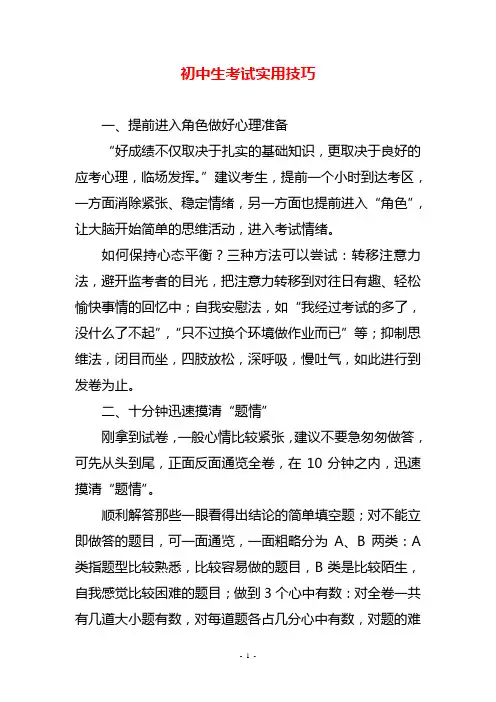 初中生考试实用技巧

一、提前进入角色做好心理准备

“好成绩不仅取决于扎实的基础知识，更取决于良好的应考心理，临场发挥。”建议考生，提前一个小时到达考区，一方面消除紧张、稳定情绪，另一方面也提前进入“角色”，让大脑开始简单的思维活动，进入考试情绪。

如何保持心态平衡？三种方法可以尝试：转移注意力法，避开监考者的目光，把注意力转移到对往日有趣、轻松愉快事情的回忆中；自我安慰法，如“我经过考试的多了，没什么了不起”，“只不过换个环境做作业而已”等；抑制思维法，闭目而坐，四肢放松，深呼吸，慢吐气，如此进行到发卷为止。

二、十分钟迅速摸清“题情”

刚拿到试卷，一般心情比较紧张，建议不要急匆匆做答，可先从头到尾，正面反面通览全卷，在 10 分钟之内，迅速摸清“题情”。

顺利解答那些一眼看得出结论的简单填空题；对不能立即做答的题目，可一面通览，一面粗略分为 A、B 两类：A 类指题型比较熟悉，比较容易做的题目，B 类是比较陌生，自我感觉比较困难的题目；做到 3 个心中有数：对全卷一共有几道大小题有数，对每道题各占几分心中有数，对题的难

- 1 -